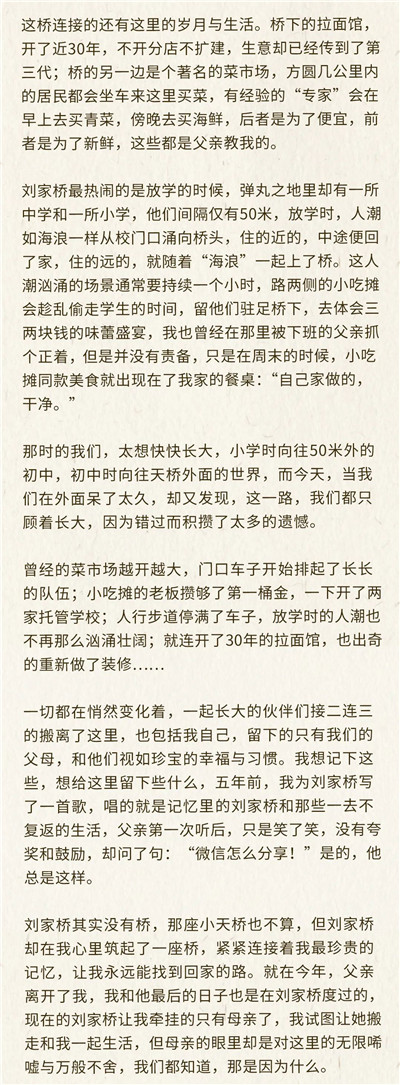 这桥连接的还有这里的岁月与生活。桥下的拉面馆，开了近30年，不开分店不扩建，生意却已经传到了第三代；桥的另一边是个著名的菜市场，方圆几公里内的居民都会坐车来这里买菜，有经验的“专家”会在早上去买青菜，傍晚去买海鲜，后者是为了便宜，前者是为了新鲜，这些都是父亲教我的。

刘家桥最热闹的是放学的时候，弹丸之地里却有一所中学和一所小学，他们间隔仅有50米，放学时，人潮如海浪一样从校门口涌向桥头，住的近的，中途便回了家，住的远的，就随着“海浪”一起上了桥。这人潮汹涌的场景通常要持续一个小时，路两侧的小吃摊会趁乱偷走学生的时间，留他们驻足桥下，去体会三两块钱的味蕾盛宴，我也曾经在那里被下班的父亲抓个正着，但是并没有责备，只是在周末的时候，小吃摊同款美食就出现在了我家的餐桌：“自己家做的，干净。”

那时的我们，太想快快长大，小学时向往50米外的初中，初中时向往天桥外面的世界，而今天，当我们在外面呆了太久，却又发现，这一路，我们都只顾着长大，因为错过而积攒了太多的遗憾。

曾经的菜市场越开越大，门口车子开始排起了长长的队伍；小吃摊的老板攒够了第一桶金，一下开了两家托管学校；人行步道停满了车子，放学时的人潮也不再那么汹涌壮阔；就连开了30年的拉面馆，也出奇的重新做了装修……

一切都在悄然变化着，一起长大的伙伴们接二连三的搬离了这里，也包括我自己，留下的只有我们的父母，和他们视如珍宝的幸福与习惯。我想记下这些，想给这里留下些什么，五年前，我为刘家桥写了一首歌，唱的就是记忆里的刘家桥和那些一去不复返的生活，父亲第一次听后，只是笑了笑，没有夸奖和鼓励，却问了句：“微信怎么分享！”是的，他总是这样。

刘家桥其实没有桥，那座小天桥也不算，但刘家桥却在我心里筑起了一座桥，紧紧连接着我最珍贵的记忆，让我永远能找到回家的路。就在今年，父亲离开了我，我和他最后的日子也是在刘家桥度过的，现在的刘家桥让我牵挂的只有母亲了，我试图让她搬走和我一起生活，但母亲的眼里却是对这里的无限唏嘘与万般不舍，我们都知道，那是因为什么。